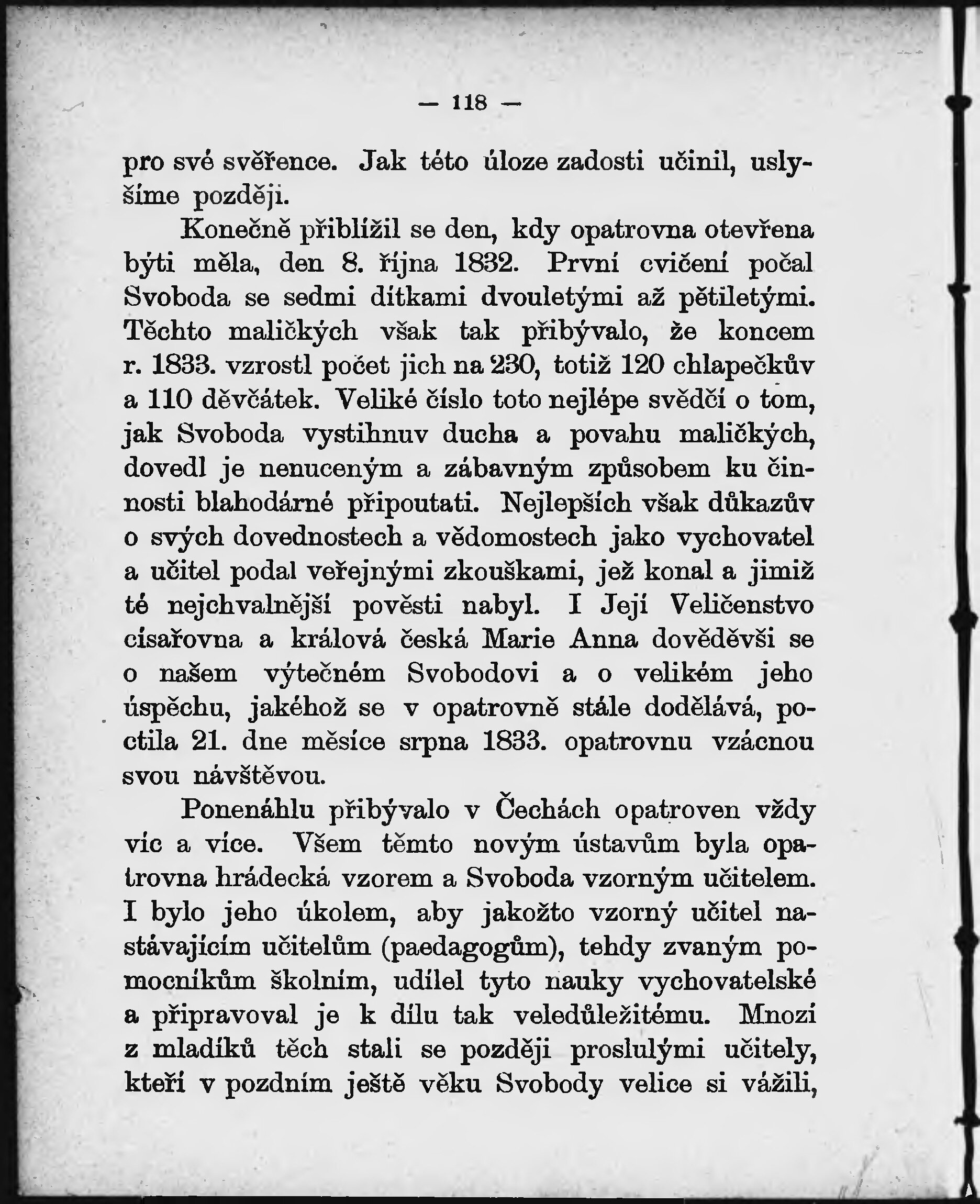 — 118 —

pro své svěřence. Jak této úloze zadosti učinil, uslyšíme později.

Konečně přiblížil se den, kdy opatrovna otevřena býti měla, den 8. října 1832. První cvičení počal Svoboda se sedmi dítkami dvouletými až pětiletými. Těchto maličkých však tak přibývalo, že koncem r. 1833. vzrostl počet jich na 230, totiž 120 chlapečkův a 110 děvčátek. Veliké číslo toto nejlépe svědčí o tom, jak Svoboda vystihnuv ducha a povahu maličkých, dovedl je nenuceným a zábavným způsobem ku činnosti blahodárné připoutati. Nejlepších však důkazův o svých dovednostech a vědomostech jako vychovatel a učitel podal veřejnými zkouškami, jež konal a jimiž té nejchvalnější pověsti nabyl. I Její Veličenstvo císařovna a králová česká Marie Anna dověděvši se o našem výtečném Svobodovi a o velikém jeho úspěchu, jakéhož se v opatrovně stále dodělává, poctila 21. dne měsíce srpna 1833. opatrovnu vzácnou svou návštěvou.

Ponenáhlu přibývalo v Čechách opatroven vždy víc a více. Všem těmto novým ústavům byla opatrovna hrádecká vzorem a Svoboda vzorným učitelem. I bylo jeho úkolem, aby jakožto vzorný učitel nastávajícím učitelům (paedagogům), tehdy zvaným pomocníkům školním, udílel tyto nauky vychovatelské a připravoval je k dílu tak veledůležitému. Mnozí z mladíků těch stali se později proslulými učitely, kteří v pozdním ještě věku Svobody velice si vážili,